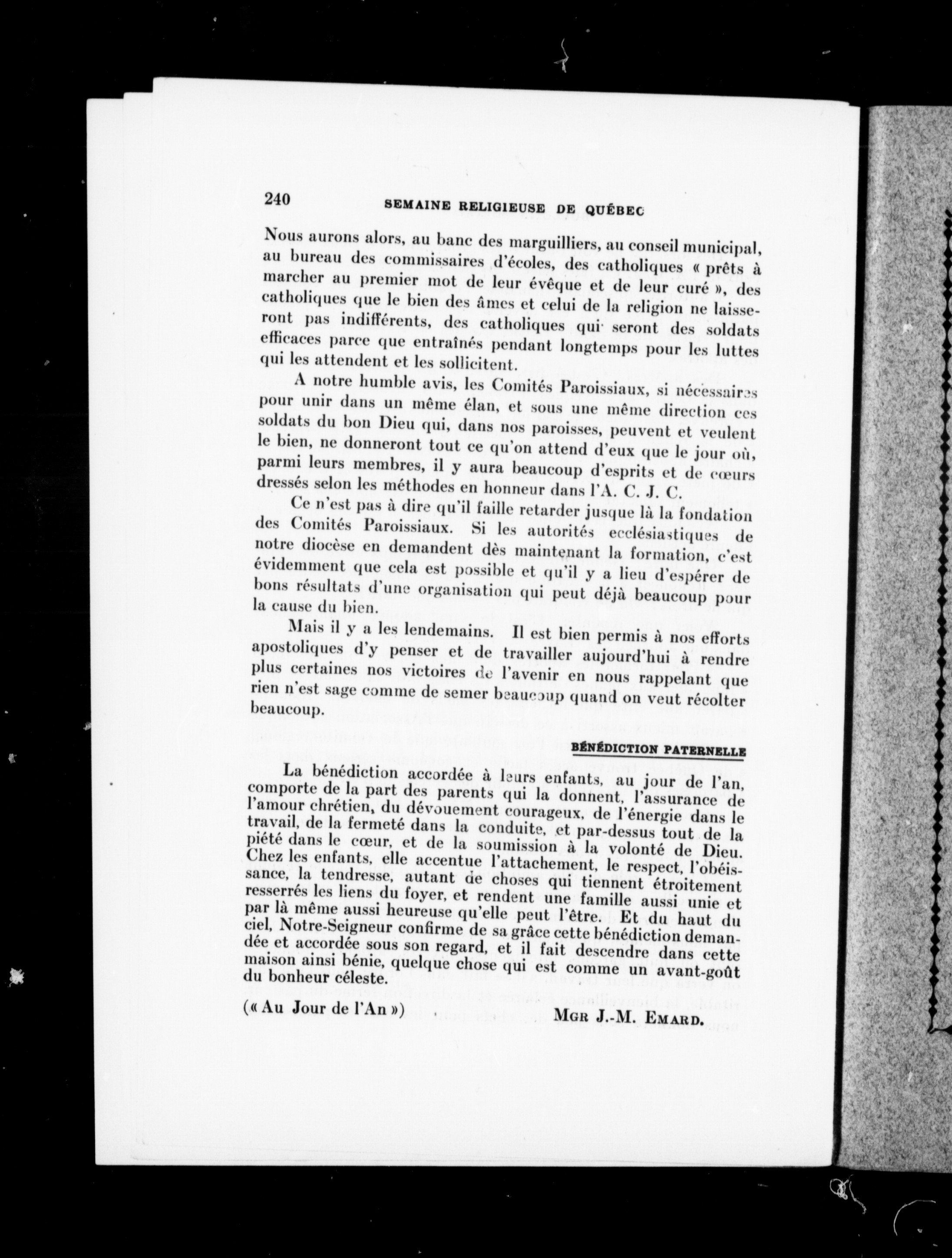 240 SEMAINE RELIGIEUSE DE QUÉBEC

Nous aurons alors, au banc des marguilliers, au conseil municipal, au bureau des commissaires d'écoles, des catholiques « prêts à marcher au premier mot de leur évêque et de leur curé », des catholiques que le bien des âmes et celui de la religion ne laisseront pas indifférents, des catholiques qui seront des soldats efficaces parce que entraînés pendant longtemps pour les luttes qui les attendent et les sollicitent.

A notre humble avis, les Comités Paroissiaux, si nécessaires pour unir dans un même élan, et sous une même direction ces soldats du bon Dieu qui, dans nos paroisses, peuvent et veulent le bien, ne donneront tout ce qu'on attend d'eux que le jour où, parmi leurs membres, il y aura beaucoup d'esprits et de cœurs dressés selon les méthodes en honneur dans l'A. C. J. C.

Ce n'est pas à dire qu'il faille retarder jusque là la fondation des Comités Paroissiaux. Si les autorités ecclésiastiques de notre diocèse en demandent dès maintenant la formation, c'est évidemment que cela est possible et qu'il y a lieu d'espérer de bons résultats d'une organisation qui peut déjà beaucoup pour la cause du bien.

Mais il y a les lendemains. Il est bien permis à nos efforts apostoliques d'y penser et de travailler aujourd'hui à rendre plus certaines nos victoires de l'avenir en nous rappelant que rien n'est sage comme de semer beaucoup quand on veut récolter beaucoup.

BÉNÉDICTION PATERNELLE

La bénédiction accordée à leurs enfants, au jour de l'an, comporte de la part des parents qui la donnent, l'assurance de l'amour chrétien, du dévouement courageux, de l'énergie dans le travail, de la fermeté dans la conduite, et par-dessus tout de la piété dans le cœur, et de la soumission à la volonté de Dieu. Chez les enfants, elle accentue l'attachement, le respect, l'obéissance, la tendresse, autant de choses qui tiennent étroitement resserrés les liens du foyer, et rendent une famille aussi unie et par là même aussi heureuse qu'elle peut l'être. Et du haut du ciel, Notre-Seigneur confirme de sa grâce cette bénédiction demandée et accordée sous son regard, et il fait descendre dans cette maison ainsi bénie, quelque chose qui est comme un avant-goût du bonheur céleste.

(« Au Jour de l'An ») MGR J.-M. EMARD.